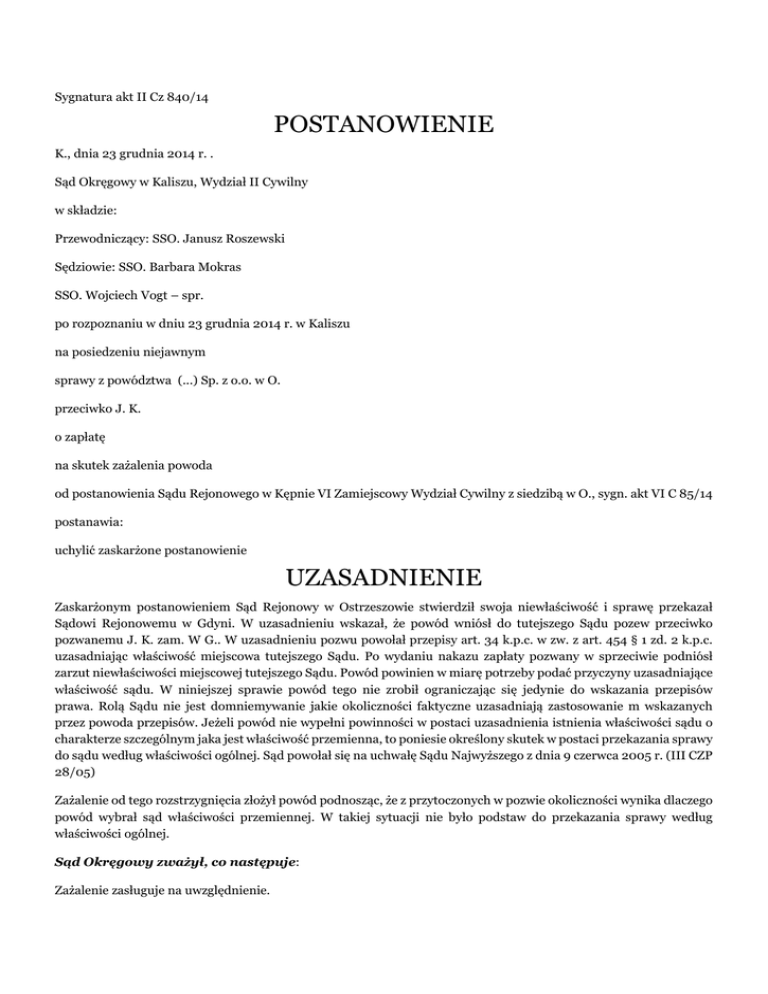 Sygnatura akt II Cz 840/14

POSTANOWIENIE

K., dnia 23 grudnia 2014 r. .

Sąd Okręgowy w Kaliszu, Wydział II Cywilny

w składzie:

Przewodniczący: SSO. Janusz Roszewski

Sędziowie: SSO. Barbara Mokras

SSO. Wojciech Vogt – spr.

po rozpoznaniu w dniu 23 grudnia 2014 r. w Kaliszu

na posiedzeniu niejawnym

sprawy z powództwa (...) Sp. z o.o. w O.

przeciwko J. K.

o zapłatę

na skutek zażalenia powoda

od postanowienia Sądu Rejonowego w Kępnie VI Zamiejscowy Wydział Cywilny z siedzibą w O., sygn. akt VI C 85/14

postanawia:

uchylić zaskarżone postanowienie

UZASADNIENIE

Zaskarżonym postanowieniem Sąd Rejonowy w Ostrzeszowie stwierdził swoja niewłaściwość i sprawę przekazał Sądowi Rejonowemu w Gdyni. W uzasadnieniu wskazał, że powód wniósł do tutejszego Sądu pozew przeciwko pozwanemu J. K. zam. W G.. W uzasadnieniu pozwu powołał przepisy art. 34 k.p.c. w zw. z art. 454 § 1 zd. 2 k.p.c. uzasadniając właściwość miejscowa tutejszego Sądu. Po wydaniu nakazu zapłaty pozwany w sprzeciwie podniósł zarzut niewłaściwości miejscowej tutejszego Sądu. Powód powinien w miarę potrzeby podać przyczyny uzasadniające właściwość sądu. W niniejszej sprawie powód tego nie zrobił ograniczając się jedynie do wskazania przepisów prawa. Rolą Sądu nie jest domniemywanie jakie okoliczności faktyczne uzasadniają zastosowanie m wskazanych przez powoda przepisów. Jeżeli powód nie wypełni powinności w postaci uzasadnienia istnienia właściwości sądu o charakterze szczególnym jaka jest właściwość przemienna, to poniesie określony skutek w postaci przekazania sprawy do sądu według właściwości ogólnej. Sąd powołał się na uchwałę Sądu Najwyższego z dnia 9 czerwca 2005 r. (III CZP 28/05)

Zażalenie od tego rozstrzygnięcia złożył powód podnosząc, że z przytoczonych w pozwie okoliczności wynika dlaczego powód wybrał sąd właściwości przemiennej. W takiej sytuacji nie było podstaw do przekazania sprawy według właściwości ogólnej.

Sąd Okręgowy zważył, co następuje:

Zażalenie zasługuje na uwzględnienie.